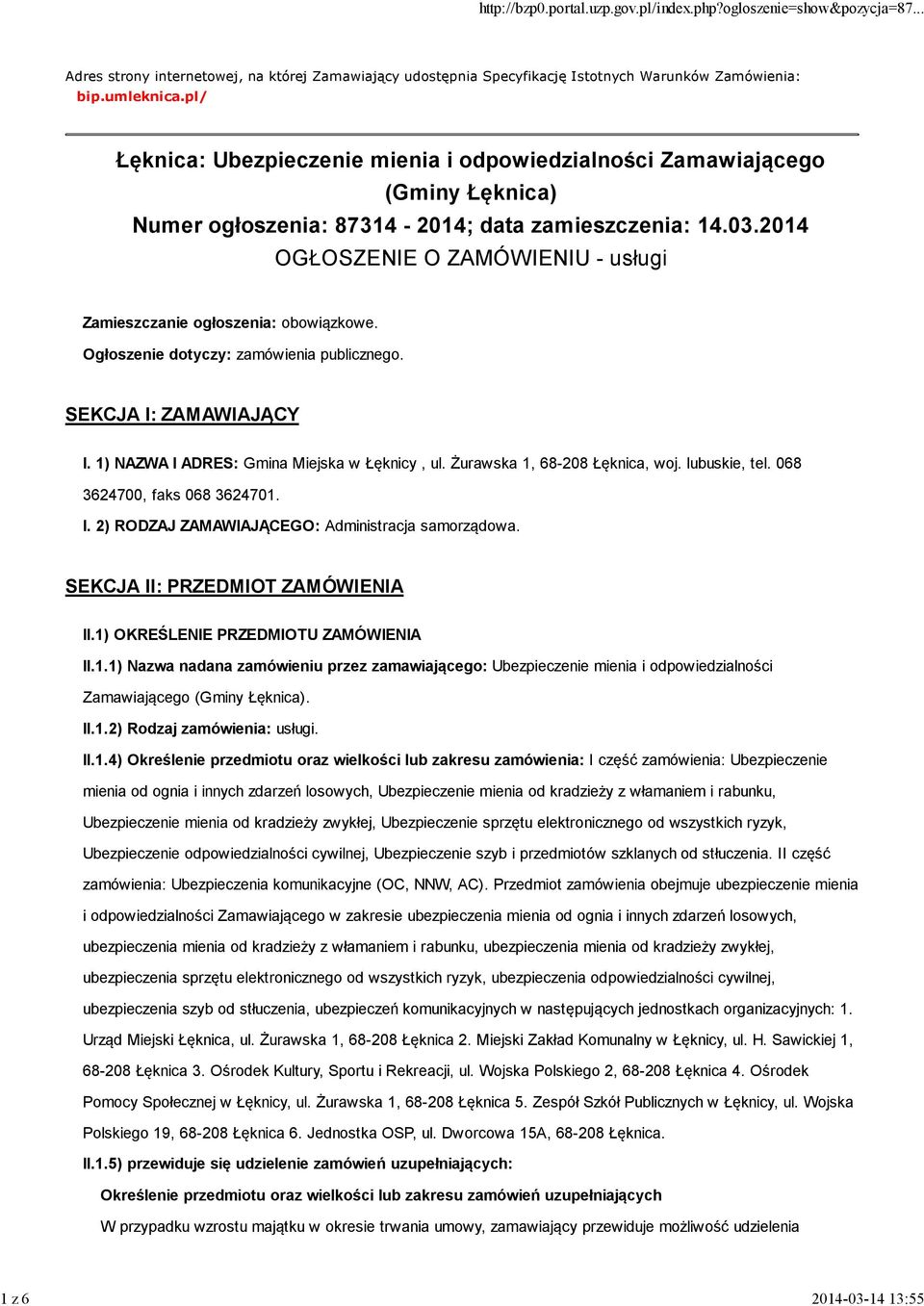 http://bzp0.portal.uzp.gov.pl/index.php?ogloszenie=show&pozycja=87...

Adres strony internetowej, na której Zamawiający udostępnia Specyfikację Istotnych Warunków Zamówienia: bip.umleknica.pl/

Łęknica: Ubezpieczenie mienia i odpowiedzialności Zamawiającego (Gminy Łęknica)
Numer ogłoszenia: 87314 - 2014; data zamieszczenia: 14.03.2014
OGŁOSZENIE O ZAMÓWIENIU - usługi

Zamieszczanie ogłoszenia: obowiązkowe.

Ogłoszenie dotyczy: zamówienia publicznego.

SEKCJA I: ZAMAWIAJĄCY

I. 1) NAZWA I ADRES: Gmina Miejska w Łęknicy , ul. Żurawska 1, 68-208 Łęknica, woj. lubuskie, tel. 068 3624700, faks 068 3624701.

I. 2) RODZAJ ZAMAWIAJĄCEGO: Administracja samorządowa.

SEKCJA II: PRZEDMIOT ZAMÓWIENIA

II.1) OKREŚLENIE PRZEDMIOTU ZAMÓWIENIA

II.1.1) Nazwa nadana zamówieniu przez zamawiającego: Ubezpieczenie mienia i odpowiedzialności Zamawiającego (Gminy Łęknica).

II.1.2) Rodzaj zamówienia: usługi.

II.1.4) Określenie przedmiotu oraz wielkości lub zakresu zamówienia: I część zamówienia: Ubezpieczenie mienia od ognia i innych zdarzeń losowych, Ubezpieczenie mienia od kradzieży z włamaniem i rabunku, Ubezpieczenie mienia od kradzieży zwykłej, Ubezpieczenie sprzętu elektronicznego od wszystkich ryzyk, Ubezpieczenie odpowiedzialności cywilnej, Ubezpieczenie szyb i przedmiotów szklanych od stłuczenia. II część zamówienia: Ubezpieczenia komunikacyjne (OC, NNW, AC). Przedmiot zamówienia obejmuje ubezpieczenie mienia i odpowiedzialności Zamawiającego w zakresie ubezpieczenia mienia od ognia i innych zdarzeń losowych, ubezpieczenia mienia od kradzieży z włamaniem i rabunku, ubezpieczenia mienia od kradzieży zwykłej, ubezpieczenia sprzętu elektronicznego od wszystkich ryzyk, ubezpieczenia odpowiedzialności cywilnej, ubezpieczenia szyb od stłuczenia, ubezpieczeń komunikacyjnych w następujących jednostkach organizacyjnych: 1. Urząd Miejski Łęknica, ul. Żurawska 1, 68-208 Łęknica 2. Miejski Zakład Komunalny w Łęknicy, ul. H. Sawickiej 1, 68-208 Łęknica 3. Ośrodek Kultury, Sportu i Rekreacji, ul. Wojska Polskiego 2, 68-208 Łęknica 4. Ośrodek Pomocy Społecznej w Łęknicy, ul. Żurawska 1, 68-208 Łęknica 5. Zespół Szkół Publicznych w Łęknicy, ul. Wojska Polskiego 19, 68-208 Łęknica 6. Jednostka OSP, ul. Dworcowa 15A, 68-208 Łęknica.

II.1.5) przewiduje się udzielenie zamówień uzupełniających:

Określenie przedmiotu oraz wielkości lub zakresu zamówień uzupełniających

W przypadku wzrostu majątku w okresie trwania umowy, zamawiający przewiduje możliwość udzielenia

1 z 6

2014-03-14 13:55